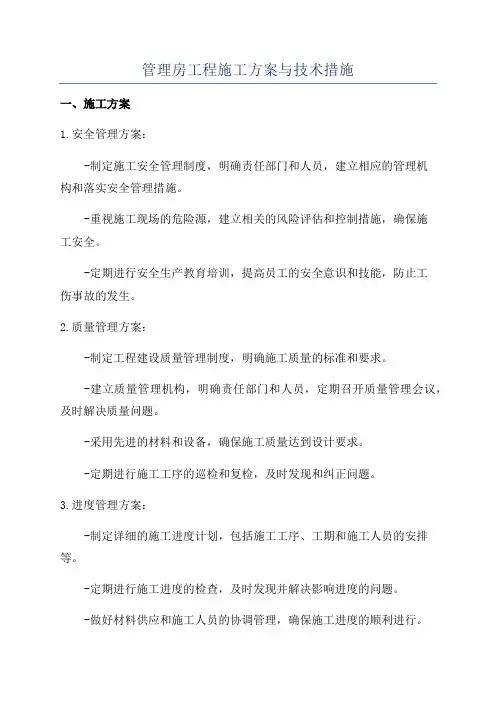 管理房工程施工方案与技术措施

一、施工方案

1.安全管理方案：

-制定施工安全管理制度，明确责任部门和人员，建立相应的管理机构和落实安全管理措施。

-重视施工现场的危险源，建立相关的风险评估和控制措施，确保施工安全。

-定期进行安全生产教育培训，提高员工的安全意识和技能，防止工伤事故的发生。

2.质量管理方案：

-制定工程建设质量管理制度，明确施工质量的标准和要求。

-建立质量管理机构，明确责任部门和人员，定期召开质量管理会议，及时解决质量问题。

-采用先进的材料和设备，确保施工质量达到设计要求。

-定期进行施工工序的巡检和复检，及时发现和纠正问题。

3.进度管理方案：

-制定详细的施工进度计划，包括施工工序、工期和施工人员的安排等。

-定期进行施工进度的检查，及时发现并解决影响进度的问题。

-做好材料供应和施工人员的协调管理，确保施工进度的顺利进行。